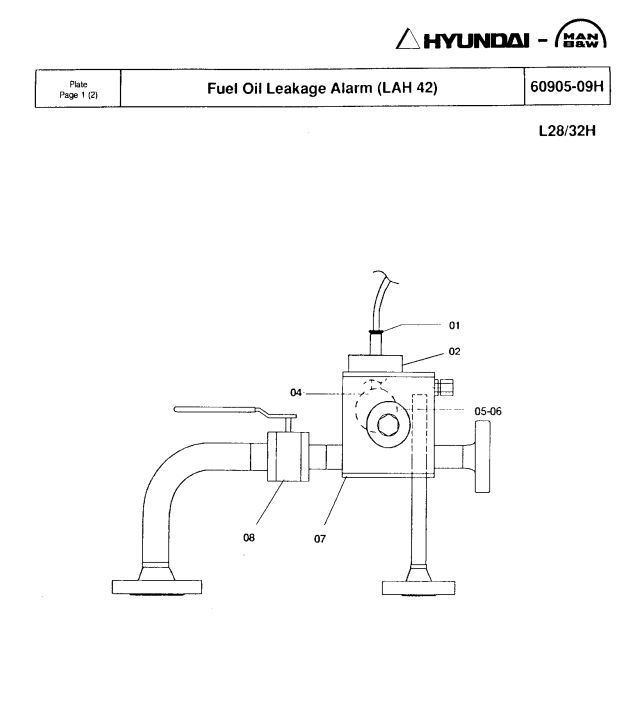 HYUNDAI - MAN B&W

| Plate Page 1 (2) | Fuel Oil Leakage Alarm (LAH 42) | 60905-09H |
|---|---|---|

L28/32H

01

02

04

05-06

08

07